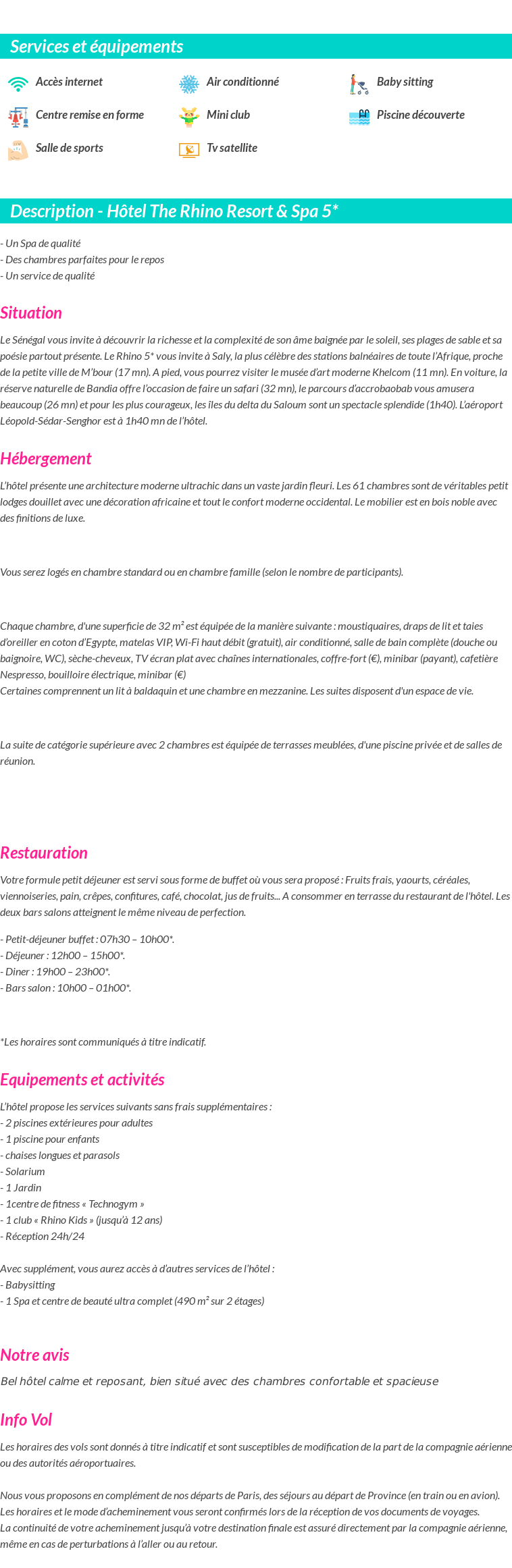 Services et équipements

Accès internet
Air conditionné
Baby sitting
Centre remise en forme
Mini club
Piscine découverte
Salle de sports
Tv satellite

Description - Hôtel The Rhino Resort & Spa 5*

- Un Spa de qualité
- Des chambres parfaites pour le repos
- Un service de qualité

Situation

Le Sénégal vous invite à découvrir la richesse et la complexité de son âme baignée par le soleil, ses plages de sable et sa poésie partout présente. Le Rhino 5* vous invite à Saly, la plus célèbre des stations balnéaires de toute l'Afrique, proche de la petite ville de M'bour (17 mn). A pied, vous pourrez visiter le musée d'art moderne Khelcom (11 mn). En voiture, la réserve naturelle de Bandia offre l'occasion de faire un safari (32 mn), le parcours d'accrobaobab vous amusera beaucoup (26 mn) et pour les plus courageux, les îles du delta du Saloum sont un spectacle splendide (1h40). L'aéroport Léopold-Sédar-Senghor est à 1h40 mn de l'hôtel.

Hébergement

L'hôtel présente une architecture moderne ultrachic dans un vaste jardin fleuri. Les 61 chambres sont de véritables petit lodges douillet avec une décoration africaine et tout le confort moderne occidental. Le mobilier est en bois noble avec des finitions de luxe.

Vous serez logés en chambre standard ou en chambre famille (selon le nombre de participants).

Chaque chambre, d'une superficie de 32 m² est équipée de la manière suivante : moustiquaires, draps de lit et taies d'oreiller en coton d'Egypte, matelas VIP, Wi-Fi haut débit (gratuit), air conditionné, salle de bain complète (douche ou baignoire, WC), sèche-cheveux, TV écran plat avec chaînes internationales, coffre-fort (€), minibar (payant), cafetière Nespresso, bouilloire électrique, minibar (€)
Certaines comprennent un lit à baldaquin et une chambre en mezzanine. Les suites disposent d'un espace de vie.

La suite de catégorie supérieure avec 2 chambres est équipée de terrasses meublées, d'une piscine privée et de salles de réunion.

Restauration

Votre formule petit déjeuner est servi sous forme de buffet où vous sera proposé : Fruits frais, yaourts, céréales, viennoiseries, pain, crêpes, confitures, café, chocolat, jus de fruits... A consommer en terrasse du restaurant de l'hôtel. Les deux bars salons atteignent le même niveau de perfection.

- Petit-déjeuner buffet : 07h30 – 10h00*.
- Déjeuner : 12h00 – 15h00*.
- Diner : 19h00 – 23h00*.
- Bars salon : 10h00 – 01h00*.

*Les horaires sont communiqués à titre indicatif.

Equipements et activités

L'hôtel propose les services suivants sans frais supplémentaires :
- 2 piscines extérieures pour adultes
- 1 piscine pour enfants
- chaises longues et parasols
- Solarium
- 1 Jardin
- 1centre de fitness « Technogym »
- 1 club « Rhino Kids » (jusqu'à 12 ans)
- Réception 24h/24

Avec supplément, vous aurez accès à d'autres services de l'hôtel :
- Babysitting
- 1 Spa et centre de beauté ultra complet (490 m² sur 2 étages)

Notre avis

Bel hôtel calme et reposant, bien situé avec des chambres confortable et spacieuse

Info Vol

Les horaires des vols sont donnés à titre indicatif et sont susceptibles de modification de la part de la compagnie aérienne ou des autorités aéroportuaires.

Nous vous proposons en complément de nos départs de Paris, des séjours au départ de Province (en train ou en avion). Les horaires et le mode d'acheminement vous seront confirmés lors de la réception de vos documents de voyages.
La continuité de votre acheminement jusqu'à votre destination finale est assuré directement par la compagnie aérienne, même en cas de perturbations à l'aller ou au retour.